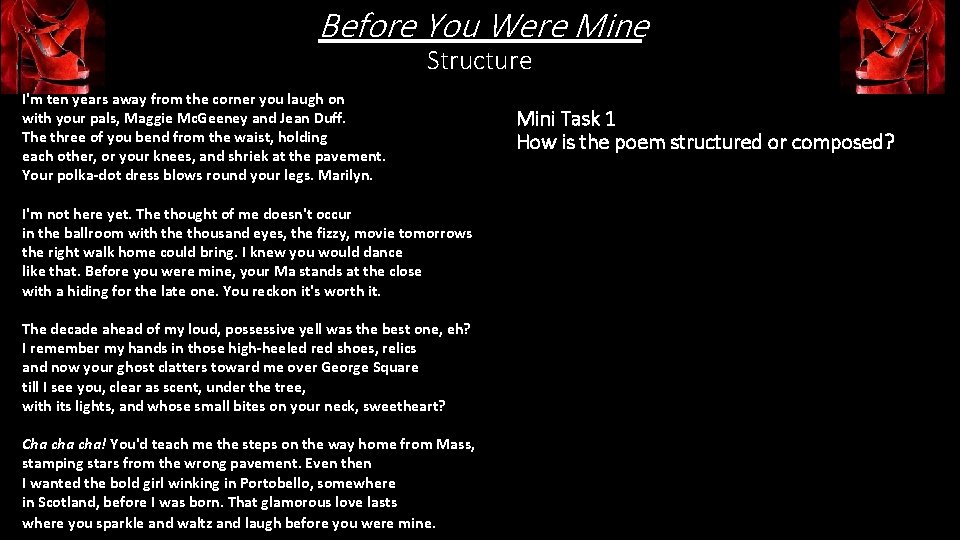 Before You Were Mine
Structure

I'm ten years away from the corner you laugh on
with your pals, Maggie McGeeney and Jean Duff.
The three of you bend from the waist, holding
each other, or your knees, and shriek at the pavement.
Your polka-dot dress blows round your legs. Marilyn.

I'm not here yet. The thought of me doesn't occur
in the ballroom with the thousand eyes, the fizzy, movie tomorrows
the right walk home could bring. I knew you would dance
like that. Before you were mine, your Ma stands at the close
with a hiding for the late one. You reckon it's worth it.

The decade ahead of my loud, possessive yell was the best one, eh?
I remember my hands in those high-heeled red shoes, relics
and now your ghost clatters toward me over George Square
till I see you, clear as scent, under the tree,
with its lights, and whose small bites on your neck, sweetheart?

Cha cha cha! You'd teach me the steps on the way home from Mass,
stamping stars from the wrong pavement. Even then
I wanted the bold girl winking in Portobello, somewhere
in Scotland, before I was born. That glamorous love lasts
where you sparkle and waltz and laugh before you were mine.

Mini Task 1
How is the poem structured or composed?